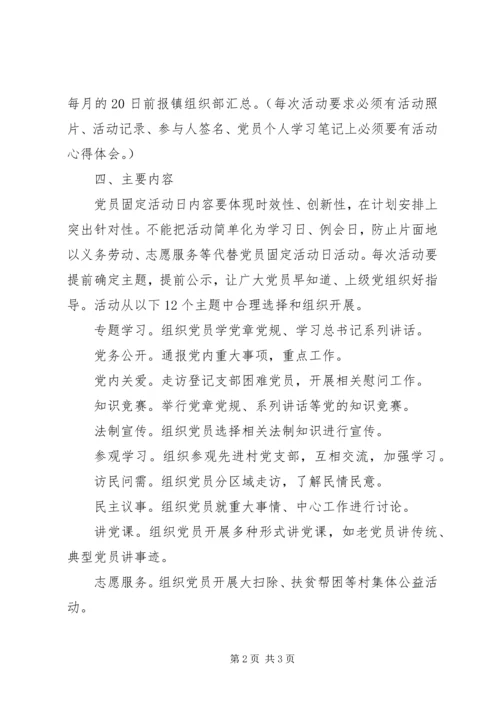 每月的20日前报镇组织部汇总。（每次活动要求必须有活动照片、活动记录、参与人签名、党员个人学习笔记上必须要有活动心得体会。）

四、主要内容

党员固定活动日内容要体现时效性、创新性，在计划安排上突出针对性。不能把活动简单化为学习日、例会日，防止片面地以义务劳动、志愿服务等代替党员固定活动日活动。每次活动要提前确定主题，提前公示，让广大党员早知道、上级党组织好指导。活动从以下12个主题中合理选择和组织开展。

专题学习。组织党员学党章党规、学习总书记系列讲话。

党务公开。通报党内重大事项，重点工作。

党内关爱。走访登记支部困难党员，开展相关慰问工作。

知识竞赛。举行党章党规、系列讲话等党的知识竞赛。

法制宣传。组织党员选择相关法制知识进行宣传。

参观学习。组织参观先进村党支部，互相交流，加强学习。

访民问需。组织党员分区域走访，了解民情民意。

民主议事。组织党员就重大事情、中心工作进行讨论。

讲党课。组织党员开展多种形式讲党课，如老党员讲传统、典型党员讲事迹。

志愿服务。组织党员开展大扫除、扶贫帮困等村集体公益活动。

第2页 共3页